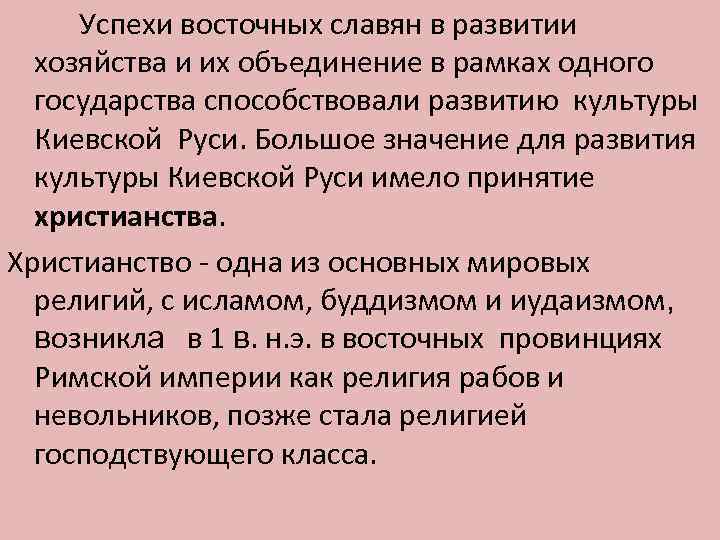 Успехи восточных славян в развитии хозяйства и их объединение в рамках одного государства способствовали развитию культуры Киевской Руси. Большое значение для развития культуры Киевской Руси имело принятие христианства.

Христианство - одна из основных мировых религий, с исламом, буддизмом и иудаизмом, возникла в 1 в. н.э. в восточных провинциях Римской империи как религия рабов и невольников, позже стала религией господствующего класса.